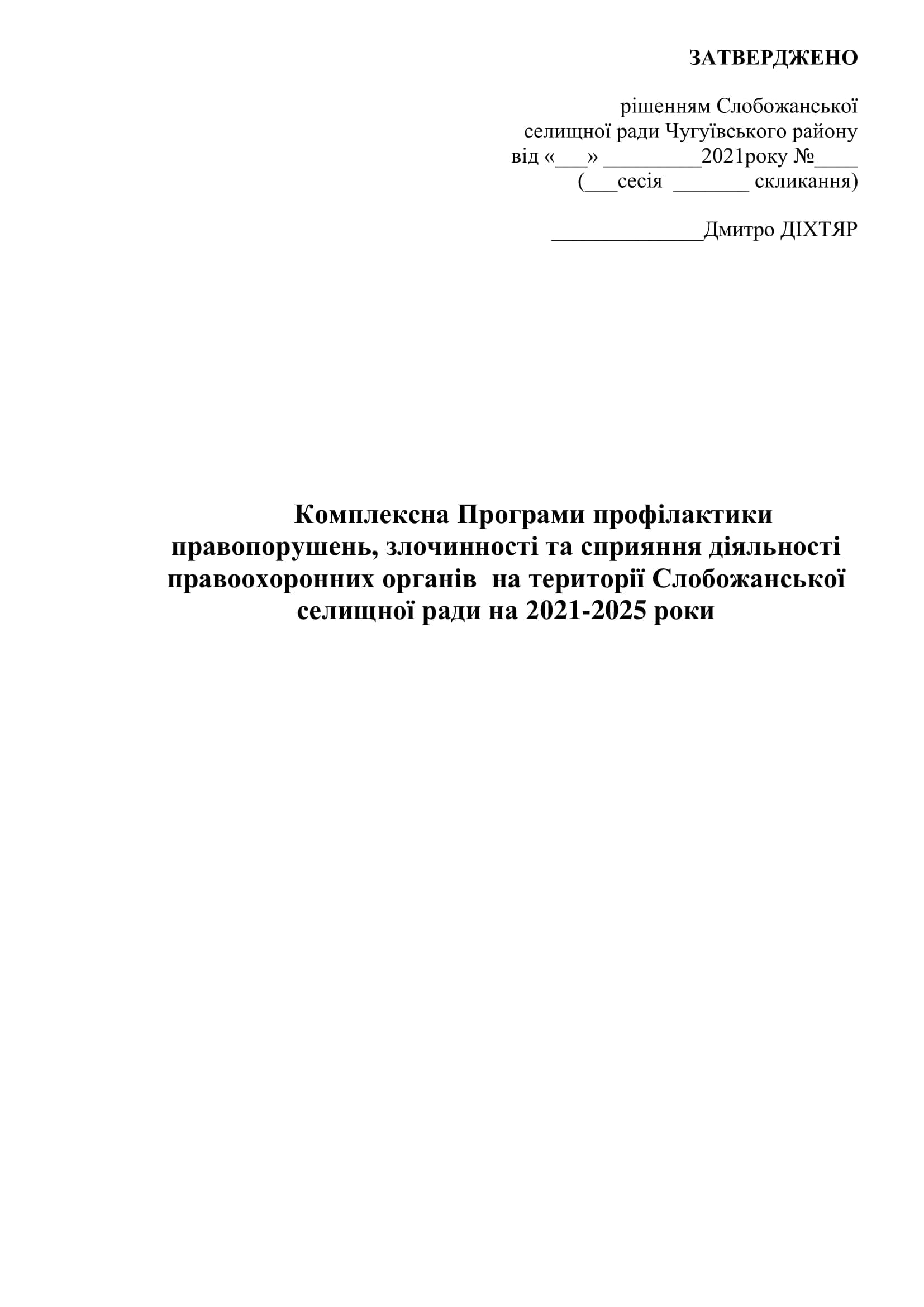 ЗАТВЕРДЖЕНО

рішенням Слобожанської селищної ради Чугуївського району від «___» _________2021року №____ (___сесія _______ скликання)

______________Дмитро ДІХТЯР

Комплексна Програми профілактики правопорушень, злочинності та сприяння діяльності правоохоронних органів на території Слобожанської селищної ради на 2021-2025 роки